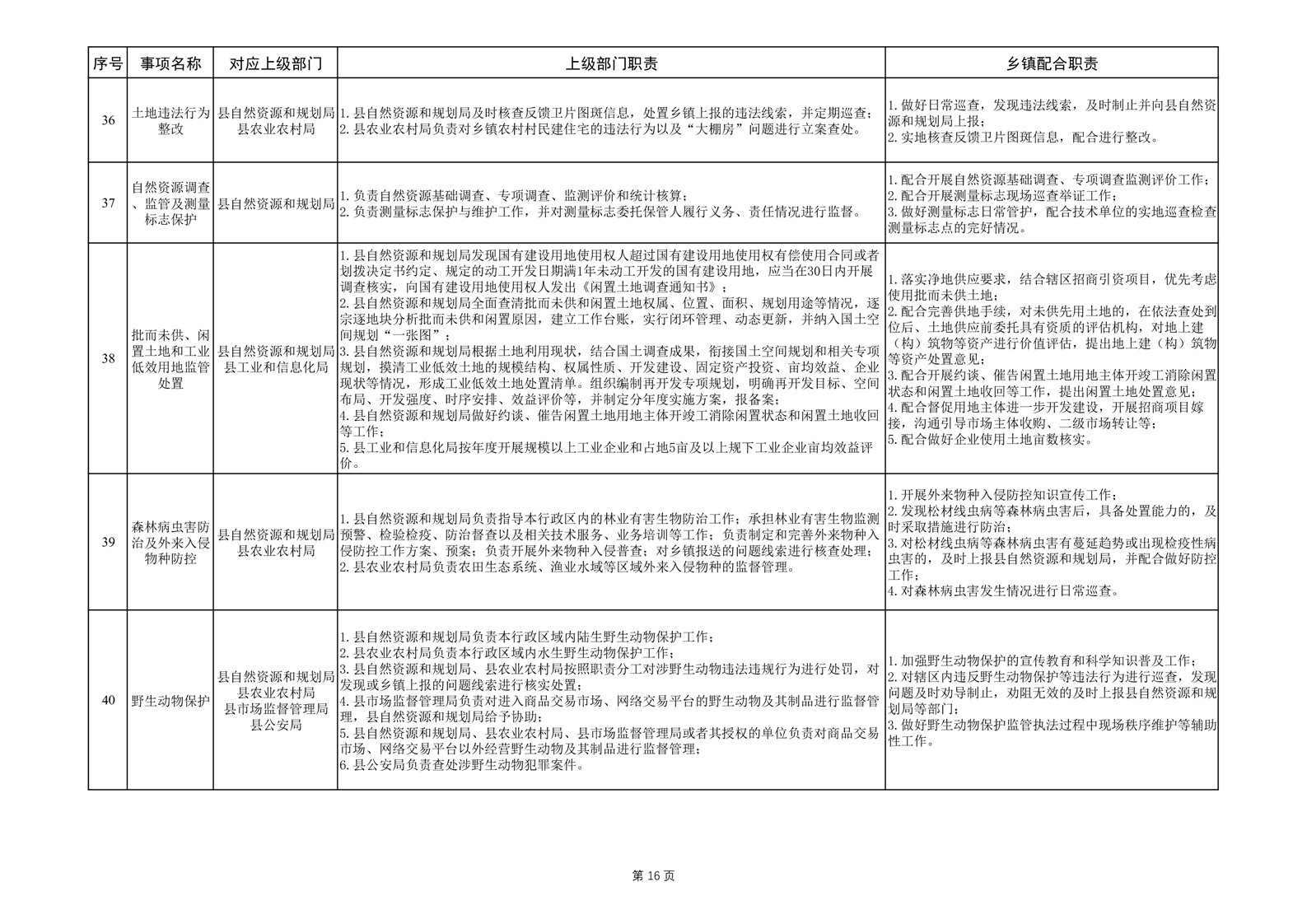 | 序号 | 事项名称 | 对应上级部门 | 上级部门职责 | 乡镇配合职责 |
|---|---|---|---|---|
| 36 | 土地违法行为整改 | 县自然资源和规划局 县农业农村局 | 1.县自然资源和规划局及时核查反馈卫片图斑信息，处置乡镇上报的违法线索，并定期巡查；2.县农业农村局负责对乡镇农村村民建住宅的违法行为以及“大棚房”问题进行立案查处。 | 1.做好日常巡查，发现违法线索，及时制止并向县自然资源和规划局上报；2.实地核查反馈卫片图斑信息，配合进行整改。 |
| 37 | 自然资源调查、监管及测量标志保护 | 县自然资源和规划局 | 1.负责自然资源基础调查、专项调查、监测评价和统计核算；2.负责测量标志保护与维护工作，并对测量标志委托保管人履行义务、责任情况进行监督。 | 1.配合开展自然资源基础调查、专项调查监测评价工作；2.配合开展测量标志现场巡查举证工作；3.做好测量标志日常管护，配合技术单位的实地巡查检查测量标志点的完好情况。 |
| 38 | 批而未供、闲置土地和工业低效用地监管处置 | 县自然资源和规划局 县工业和信息化局 | 1.县自然资源和规划局发现国有建设用地使用权人超过国有建设用地使用权有偿使用合同或者划拨决定书约定、规定的动工开发日期满1年未动工开发的国有建设用地，应当在30日内开展调查核实，向国有建设用地使用权人发出《闲置土地调查通知书》；2.县自然资源和规划局全面查清批而未供和闲置土地权属、位置、面积、规划用途等情况，逐宗逐地块分析批而未供和闲置原因，建立工作台账，实行闭环管理、动态更新，并纳入国土空间规划“一张图”；3.县自然资源和规划局根据土地利用现状，结合国土调查成果，衔接国土空间规划和相关专项规划，摸清工业低效土地的规模结构、权属性质、开发建设、固定资产投资、亩均效益、企业现状等情况，形成工业低效土地处置清单。组织编制再开发专项规划，明确再开发目标、空间布局、开发强度、时序安排、效益评价等，并制定分年度实施方案，报备案；4.县自然资源和规划局做好约谈、催告闲置土地用地主体开竣工消除闲置状态和闲置土地收回等工作；5.县工业和信息化局按年度开展规模以上工业企业和占地5亩及以上规下工业企业亩均效益评价。 | 1.落实净地供应要求，结合辖区招商引资项目，优先考虑使用批而未供土地；2.配合完善供地手续，对未供先用土地的，在依法查处到位后、土地供应前委托具有资质的评估机构，对地上建（构）筑物等资产进行价值评估，提出地上建（构）筑物等资产处置意见；3.配合开展约谈、催告闲置土地用地主体开竣工消除闲置状态和闲置土地收回等工作，提出闲置土地处置意见；4.配合督促用地主体进一步开发建设，开展招商项目嫁接，沟通引导市场主体收购、二级市场转让等；5.配合做好企业使用土地亩数核实。 |
| 39 | 森林病虫害防治及外来入侵物种防控 | 县自然资源和规划局 县农业农村局 | 1.县自然资源和规划局负责指导本行政区内的林业有害生物防治工作；承担林业有害生物监测预警、检验检疫、防治督查以及相关技术服务、业务培训等工作；负责制定和完善外来物种入侵防控工作方案、预案；负责开展外来物种入侵普查；对乡镇报送的问题线索进行核查处理；2.县农业农村局负责农田生态系统、渔业水域等区域外来入侵物种的监督管理。 | 1.开展外来物种入侵防控知识宣传工作；2.发现松材线虫病等森林病虫害后，具备处置能力的，及时采取措施进行防治；3.对松材线虫病等森林病虫害有蔓延趋势或出现检疫性病虫害的，及时上报县自然资源和规划局，并配合做好防控工作；4.对森林病虫害发生情况进行日常巡查。 |
| 40 | 野生动物保护 | 县自然资源和规划局 县农业农村局 县市场监督管理局 县公安局 | 1.县自然资源和规划局负责本行政区域内陆生野生动物保护工作；2.县农业农村局负责本行政区域内水生野生动物保护工作；3.县自然资源和规划局、县农业农村局按照职责分工对涉野生动物违法违规行为进行处罚，对发现或乡镇上报的问题线索进行核实处置；4.县市场监督管理局负责对进入商品交易市场、网络交易平台的野生动物及其制品进行监督管理，县自然资源和规划局给予协助；5.县自然资源和规划局、县农业农村局、县市场监督管理局或者其授权的单位负责对商品交易市场、网络交易平台以外经营野生动物及其制品进行监督管理；6.县公安局负责查处涉野生动物犯罪案件。 | 1.加强野生动物保护的宣传教育和科学知识普及工作；2.对辖区内违反野生动物保护等违法行为进行巡查，发现问题及时劝导制止，劝阻无效的及时上报县自然资源和规划局等部门；3.做好野生动物保护监管执法过程中现场秩序维护等辅助性工作。 |

第16页